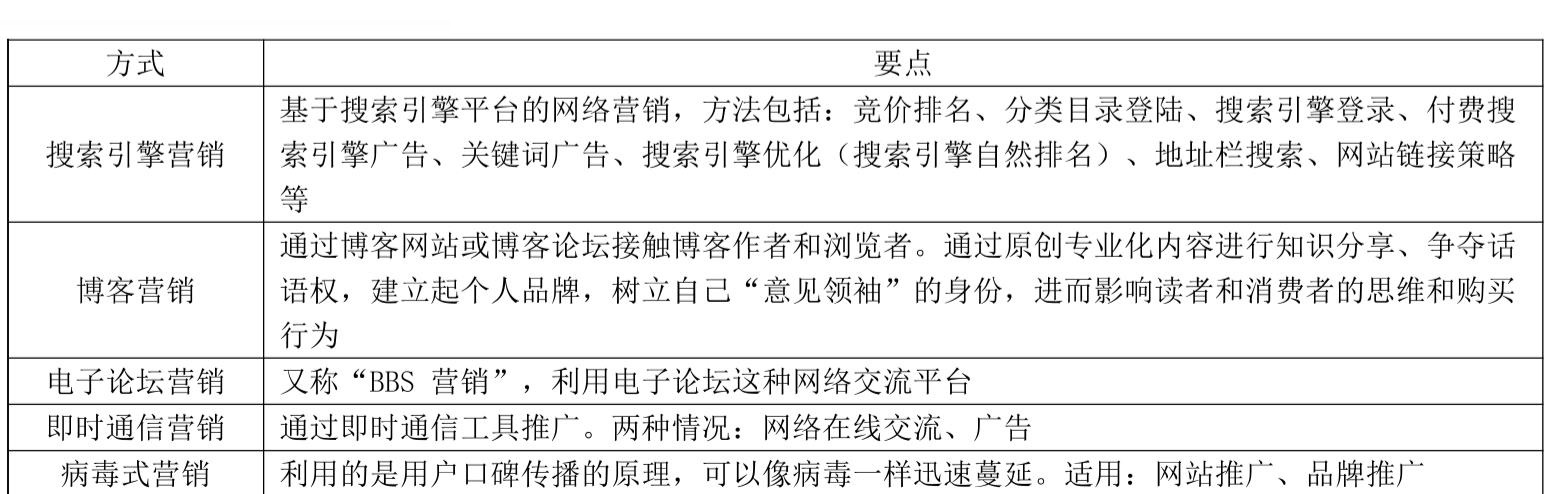 | 方式 | 要点 |
|---|---|
| 搜索引擎营销 | 基于搜索引擎平台的网络营销，方法包括：竞价排名、分类目录登陆、搜索引擎登录、付费搜索引擎广告、关键词广告、搜索引擎优化（搜索引擎自然排名）、地址栏搜索、网站链接策略等 |
| 博客营销 | 通过博客网站或博客论坛接触博客作者和浏览者。通过原创专业化内容进行知识分享、争夺话语权，建立起个人品牌，树立自己“意见领袖”的身份，进而影响读者和消费者的思维和购买行为 |
| 电子论坛营销 | 又称“BBS 营销”，利用电子论坛这种网络交流平台 |
| 即时通信营销 | 通过即时通信工具推广。两种情况：网络在线交流、广告 |
| 病毒式营销 | 利用的是用户口碑传播的原理，可以像病毒一样迅速蔓延。适用：网站推广、品牌推广 |